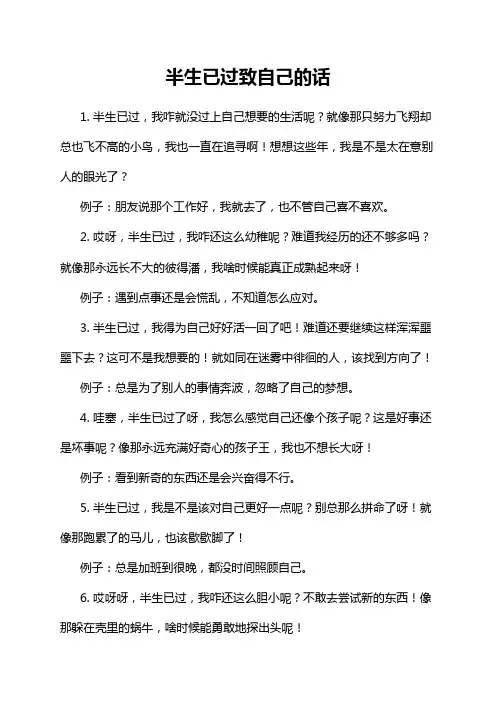 半生已过致自己的话

1. 半生已过，我咋就没过上自己想要的生活呢？就像那只努力飞翔却总也飞不高的小鸟，我也一直在追寻啊！想想这些年，我是不是太在意别人的眼光了？

例子：朋友说那个工作好，我就去了，也不管自己喜不喜欢。

2. 哎呀，半生已过，我咋还这么幼稚呢？难道我经历的还不够多吗？就像那永远长不大的彼得潘，我啥时候能真正成熟起来呀！

例子：遇到点事还是会慌乱，不知道怎么应对。

3. 半生已过，我得为自己好好活一回了吧！难道还要继续这样浑浑噩噩下去？这可不是我想要的！就如同在迷雾中徘徊的人，该找到方向了！

例子：总是为了别人的事情奔波，忽略了自己的梦想。

4. 哇塞，半生已过了呀，我怎么感觉自己还像个孩子呢？这是好事还是坏事呢？像那永远充满好奇心的孩子王，我也不想长大呀！

例子：看到新奇的东西还是会兴奋得不行。

5. 半生已过，我是不是该对自己更好一点呢？别总那么拼命了呀！就像那跑累了的马儿，也该歇歇脚了！

例子：总是加班到很晚，都没时间照顾自己。

6. 哎呀呀，半生已过，我咋还这么胆小呢？不敢去尝试新的东西！像那躲在壳里的蜗牛，啥时候能勇敢地探出头呢！